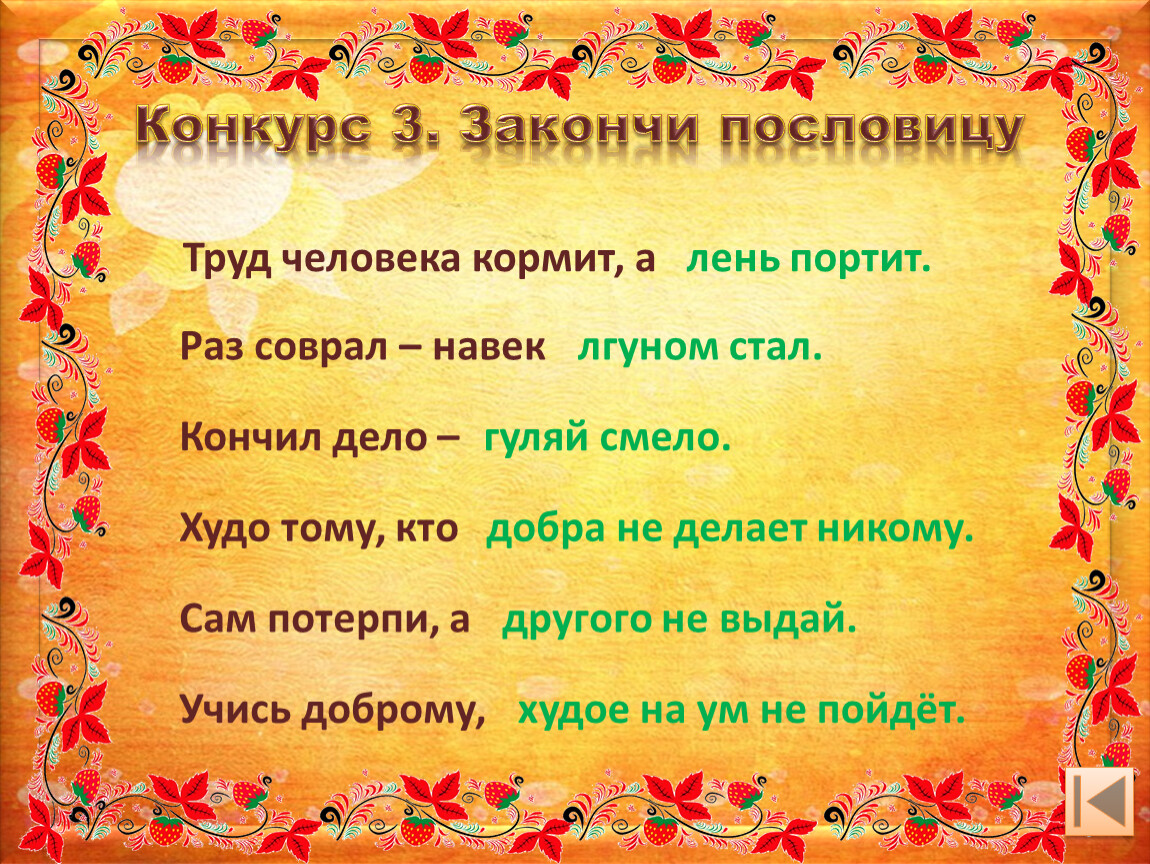 Конкурс 3. Закончи пословицу

Труд человека кормит, а лень портит.

Раз соврал – навек лгуном стал.

Кончил дело – гуляй смело.

Худо тому, кто добра не делает никому.

Сам потерпи, а другого не выдай.

Учись доброму, худое на ум не пойдёт.